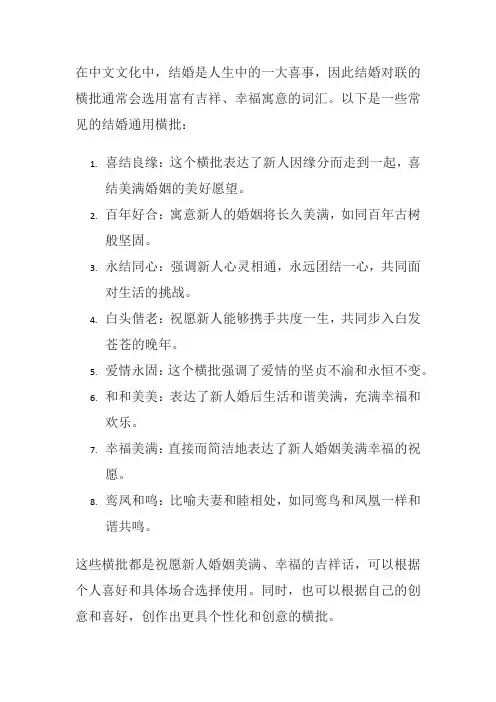 在中文文化中，结婚是人生中的一大喜事，因此结婚对联的横批通常会选用富有吉祥、幸福寓意的词汇。以下是一些常见的结婚通用横批：

1. 喜结良缘：这个横批表达了新人因缘分而走到一起，喜结美满婚姻的美好愿望。
2. 百年好合：寓意新人的婚姻将长久美满，如同百年古树般坚固。
3. 永结同心：强调新人心灵相通，永远团结一心，共同面对生活的挑战。
4. 白头偕老：祝愿新人能够携手共度一生，共同步入白发苍苍的晚年。
5. 爱情永固：这个横批强调了爱情的坚贞不渝和永恒不变。
6. 和和美美：表达了新人婚后生活和谐美满，充满幸福和欢乐。
7. 幸福美满：直接而简洁地表达了新人婚姻美满幸福的祝愿。
8. 鸾凤和鸣：比喻夫妻和睦相处，如同鸾鸟和凤凰一样和谐共鸣。

这些横批都是祝愿新人婚姻美满、幸福的吉祥话，可以根据个人喜好和具体场合选择使用。同时，也可以根据自己的创意和喜好，创作出更具个性化和创意的横批。